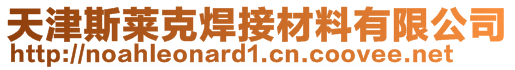 天津斯莱克焊接材料有限公司
http://noahleonard1.cn.coovee.net